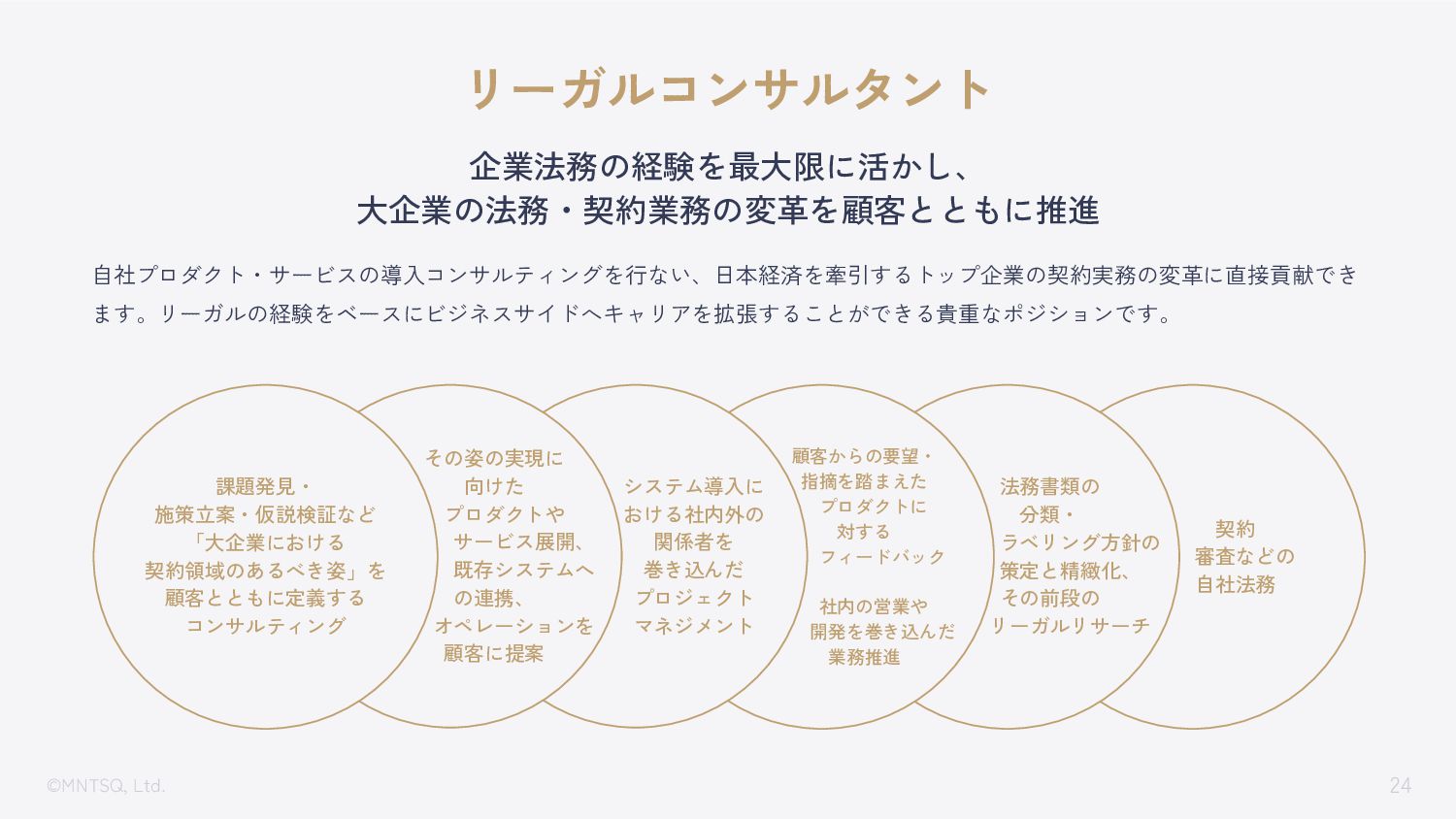 リーガルコンサルタント

企業法務の経験を最大限に活かし、
大企業の法務・契約業務の変革を顧客とともに推進

自社プロダクト・サービスの導入コンサルティングを行ない、日本経済を牽引するトップ企業の契約実務の変革に直接貢献できます。リーガルの経験をベースにビジネスサイドへキャリアを拡張することができる貴重なポジションです。

課題発見・
施策立案・仮説検証など
「大企業における
契約領域のあるべき姿」を
顧客とともに定義する
コンサルティング

その姿の実現に
向けた
プロダクトや
サービス展開、
既存システムへ
の連携、
オペレーションを
顧客に提案

システム導入に
おける社内外の
関係者を
巻き込んだ
プロジェクト
マネジメント

顧客からの要望・
指摘を踏まえた
プロダクトに
対する
フィードバック

社内の営業や
開発を巻き込んだ
業務推進

法務書類の
分類・
ラベリング方針の
策定と精緻化、
その前段の
リーガルリサーチ

契約
審査などの
自社法務

©MNTSQ, Ltd.

24